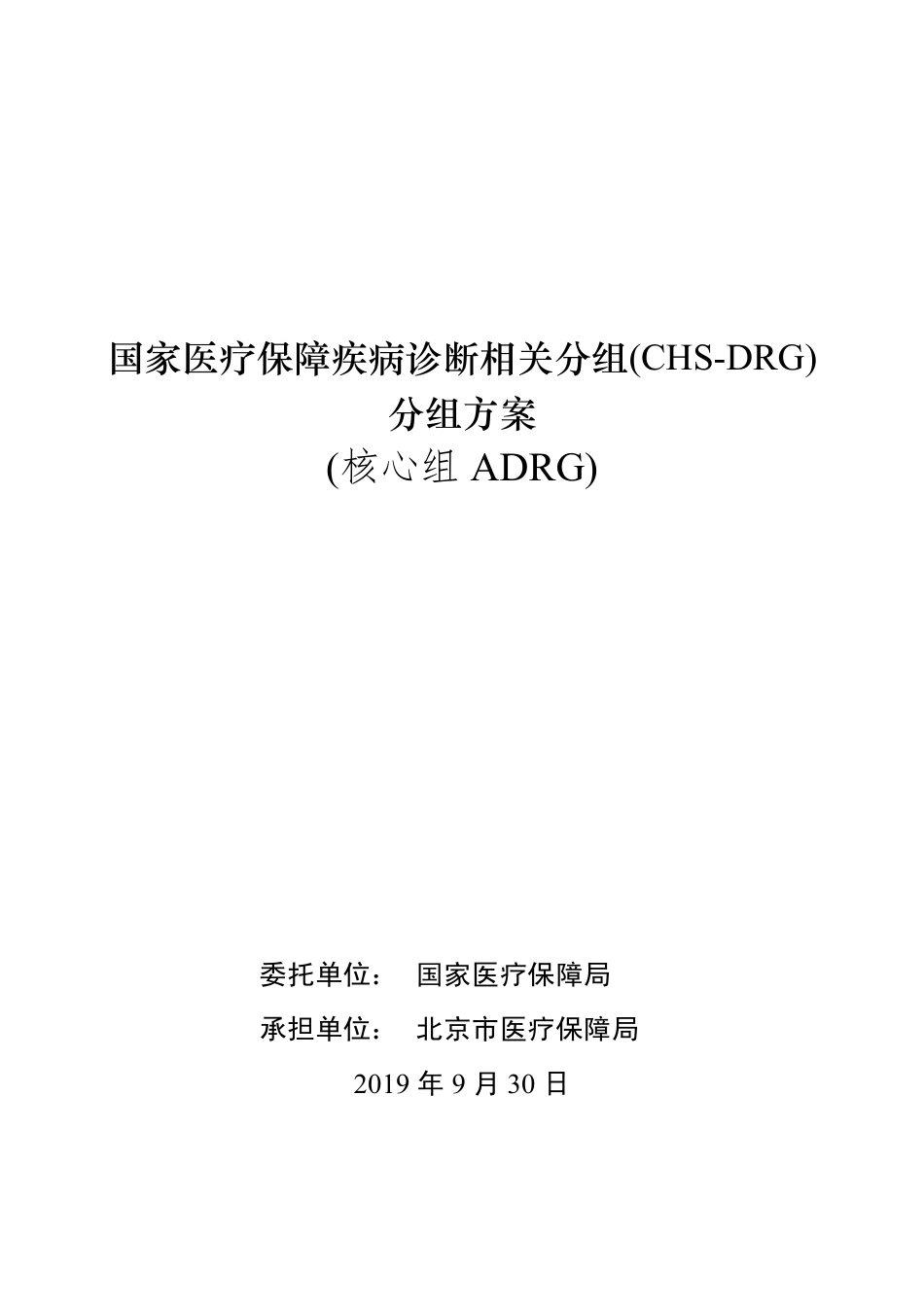 国家医疗保障疾病诊断相关分组(CHS-DRG)
分组方案
(核心组 ADRG)

委托单位： 国家医疗保障局

承担单位： 北京市医疗保障局

2019 年 9 月 30 日